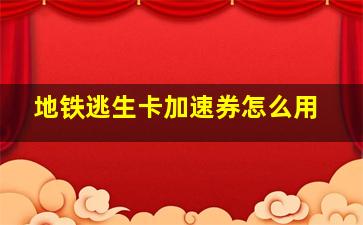 地铁逃生卡加速券怎么用